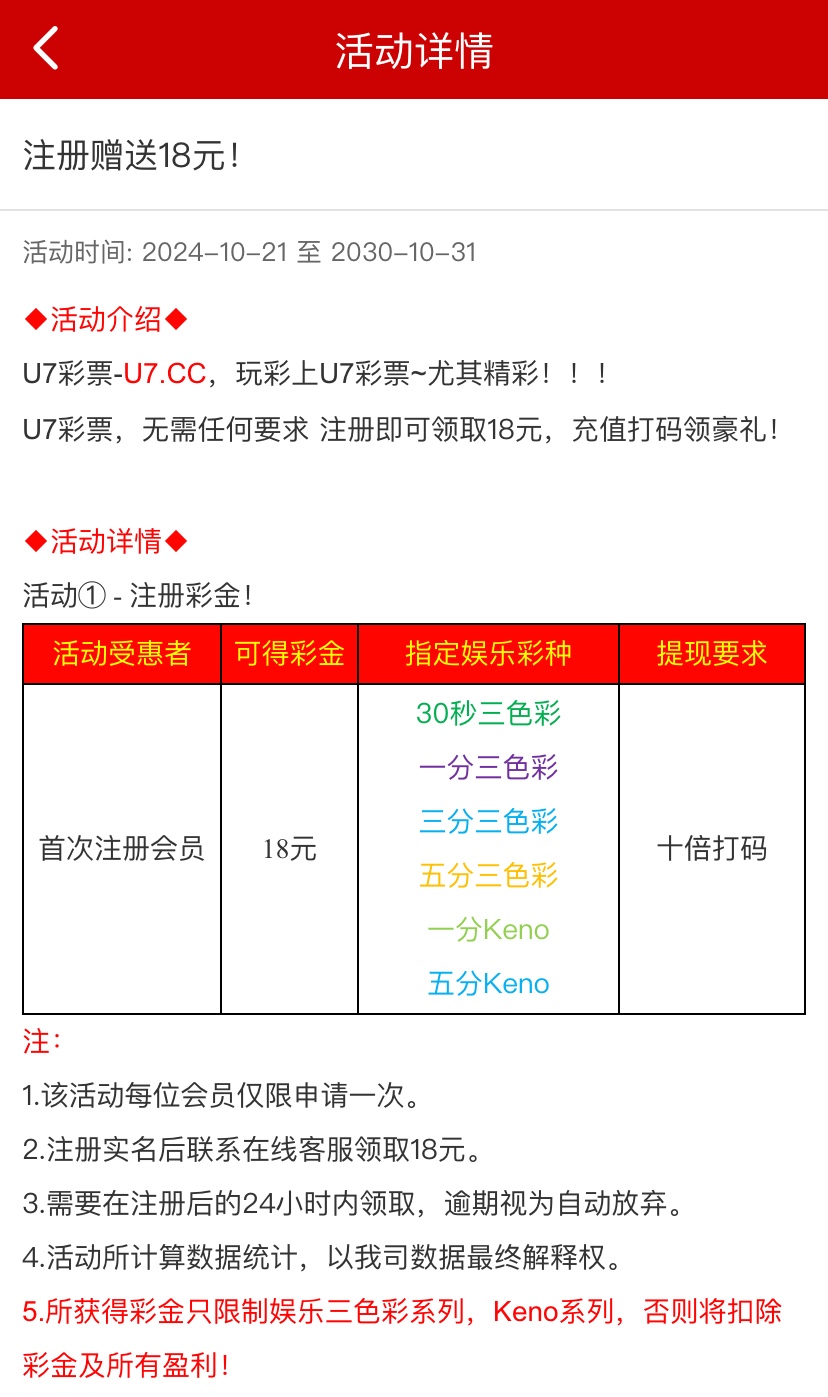 活动详情

注册赠送18元！

活动时间: 2024-10-21 至 2030-10-31

◆活动介绍◆

U7彩票-U7.CC，玩彩上U7彩票~尤其精彩！！！

U7彩票，无需任何要求 注册即可领取18元，充值打码领豪礼！

◆活动详情◆

活动① - 注册彩金！

| 活动受惠者 | 可得彩金 | 指定娱乐彩种 | 提现要求 |
|---|---|---|---|
| 首次注册会员 | 18元 | 30秒三色彩 一分三色彩 三分三色彩 五分三色彩 一分Keno 五分Keno | 十倍打码 |

注:

1.该活动每位会员仅限申请一次。

2.注册实名后联系在线客服领取18元。

3.需要在注册后的24小时内领取，逾期视为自动放弃。

4.活动所计算数据统计，以我司数据最终解释权。

5.所获得彩金只限制娱乐三色彩系列，Keno系列，否则将扣除彩金及所有盈利！